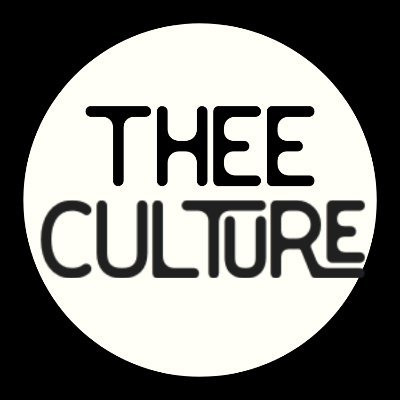 THEE
CULTURE